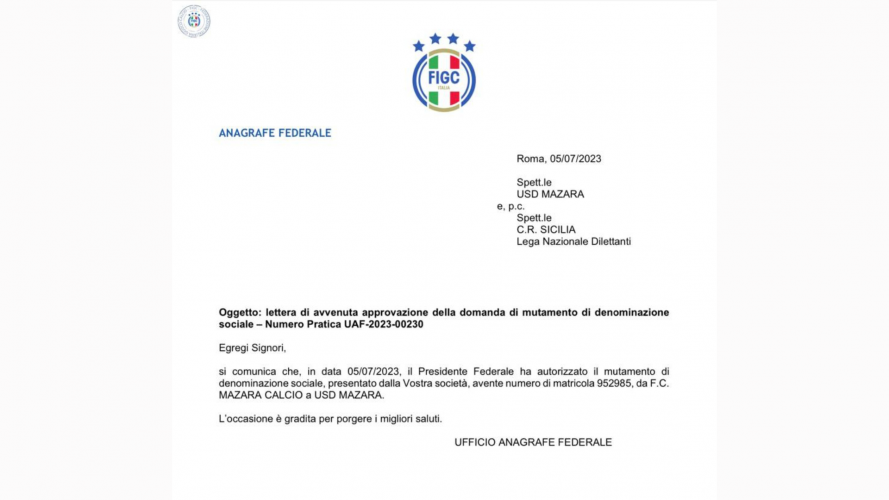 FIGC
ITALIA

ANAGRAFE FEDERALE

Roma, 05/07/2023

Spett.le
USD MAZARA
e, p.c.
Spett.le
C.R. SICILIA
Lega Nazionale Dilettanti

Oggetto: lettera di avvenuta approvazione della domanda di mutamento di denominazione sociale – Numero Pratica UAF-2023-00230

Egregi Signori,

si comunica che, in data 05/07/2023, il Presidente Federale ha autorizzato il mutamento di denominazione sociale, presentato dalla Vostra società, avente numero di matricola 952985, da F.C. MAZARA CALCIO a USD MAZARA.

L'occasione è gradita per porgere i migliori saluti.

UFFICIO ANAGRAFE FEDERALE